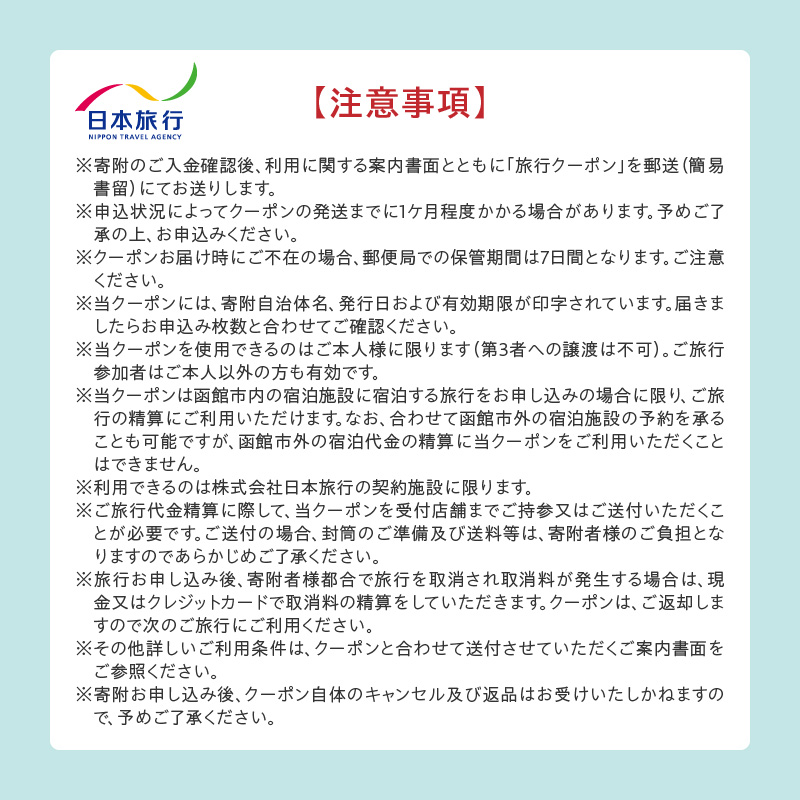 日本旅行
NIPPON TRAVEL AGENCY

【注意事項】

※寄附のご入金確認後、利用に関する案内書面とともに「旅行クーポン」を郵送（簡易書留）にてお送りします。
※申込状況によってクーポンの発送までに1ケ月程度かかる場合があります。予めご了承の上、お申込みください。
※クーポンお届け時にご不在の場合、郵便局での保管期間は7日間となります。ご注意ください。
※当クーポンには、寄附自治体名、発行日および有効期限が印字されています。届きましたらお申込み枚数と合わせてご確認ください。
※当クーポンを使用できるのはご本人様に限ります（第3者への譲渡は不可）。ご旅行参加者はご本人以外の方も有効です。
※当クーポンは函館市内の宿泊施設に宿泊する旅行をお申し込みの場合に限り、ご旅行の精算にご利用いただけます。なお、合わせて函館市外の宿泊施設の予約を承ることも可能ですが、函館市外の宿泊代金の精算に当クーポンをご利用いただくことはできません。
※利用できるのは株式会社日本旅行の契約施設に限ります。
※ご旅行代金精算に際して、当クーポンを受付店舗までご持参又はご送付いただくことが必要です。ご送付の場合、封筒のご準備及び送料等は、寄附者様のご負担となりますのであらかじめご了承ください。
※旅行お申し込み後、寄附者様都合で旅行を取消され取消料が発生する場合は、現金又はクレジットカードで取消料の精算をしていただきます。クーポンは、ご返却しますので次のご旅行にご利用ください。
※その他詳しいご利用条件は、クーポンと合わせて送付させていただくご案内書面をご参照ください。
※寄附お申し込み後、クーポン自体のキャンセル及び返品はお受けいたしかねますので、予めご了承ください。